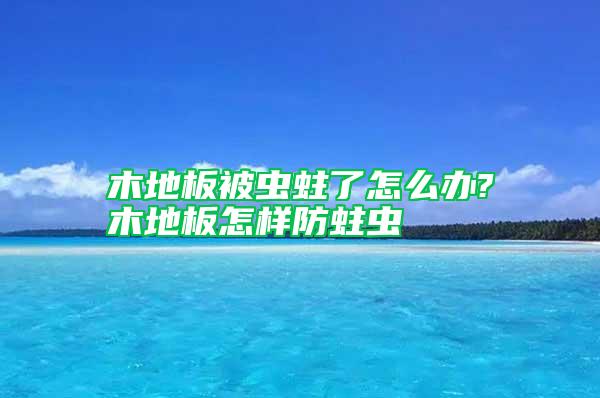 木地板被虫蛀了怎么办?
木地板怎样防蛀虫